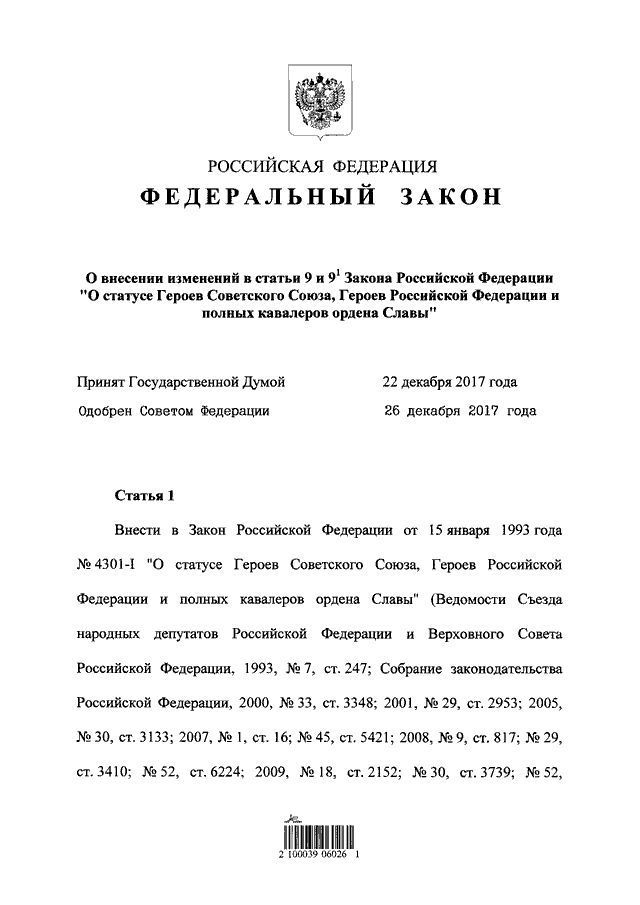 РОССИЙСКАЯ ФЕДЕРАЦИЯ
ФЕДЕРАЛЬНЫЙ ЗАКОН

О внесении изменений в статьи 9 и $9^1$ Закона Российской Федерации "О статусе Героев Советского Союза, Героев Российской Федерации и полных кавалеров ордена Славы"

Принят Государственной Думой 22 декабря 2017 года

Одобрен Советом Федерации 26 декабря 2017 года

Статья 1

Внести в Закон Российской Федерации от 15 января 1993 года № 4301-I "О статусе Героев Советского Союза, Героев Российской Федерации и полных кавалеров ордена Славы" (Ведомости Съезда народных депутатов Российской Федерации и Верховного Совета Российской Федерации, 1993, № 7, ст. 247; Собрание законодательства Российской Федерации, 2000, № 33, ст. 3348; 2001, № 29, ст. 2953; 2005, № 30, ст. 3133; 2007, № 1, ст. 16; № 45, ст. 5421; 2008, № 9, ст. 817; № 29, ст. 3410; № 52, ст. 6224; 2009, № 18, ст. 2152; № 30, ст. 3739; № 52,

2 100039 06026 1